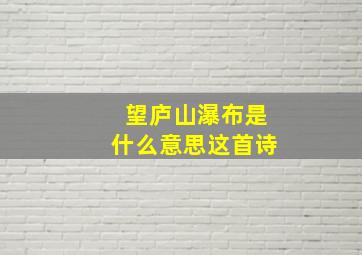 望庐山瀑布是
什么意思这首诗